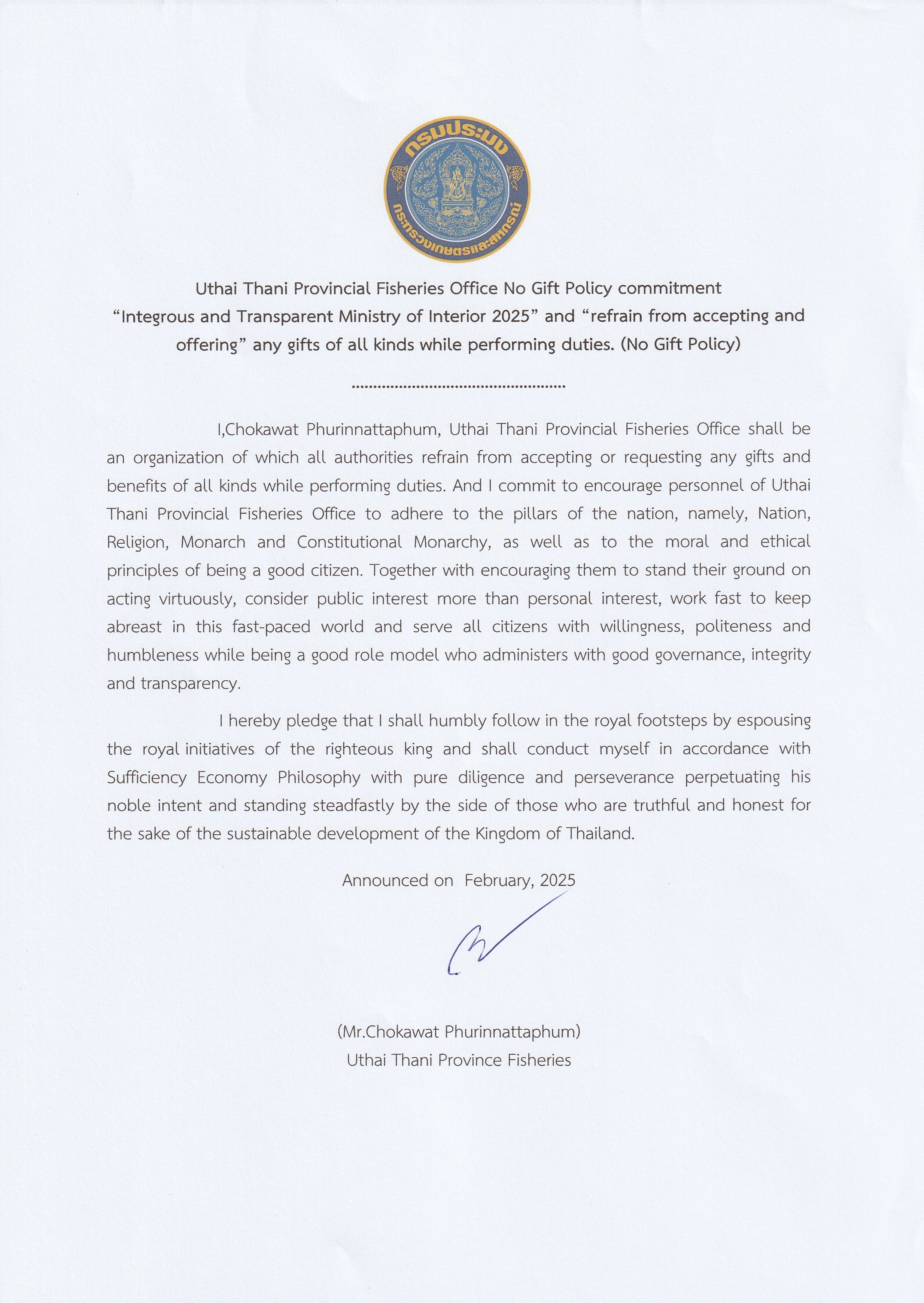 กรมประมง

กระทรวงเกษตรและสหกรณ์

Uthai Thani Provincial Fisheries Office No Gift Policy commitment
“Integrous and Transparent Ministry of Interior 2025” and “refrain from accepting and offering” any gifts of all kinds while performing duties. (No Gift Policy)

……………………………………………

I,Chokawat Phurinnattaphum, Uthai Thani Provincial Fisheries Office shall be an organization of which all authorities refrain from accepting or requesting any gifts and benefits of all kinds while performing duties. And I commit to encourage personnel of Uthai Thani Provincial Fisheries Office to adhere to the pillars of the nation, namely, Nation, Religion, Monarch and Constitutional Monarchy, as well as to the moral and ethical principles of being a good citizen. Together with encouraging them to stand their ground on acting virtuously, consider public interest more than personal interest, work fast to keep abreast in this fast-paced world and serve all citizens with willingness, politeness and humbleness while being a good role model who administers with good governance, integrity and transparency.

I hereby pledge that I shall humbly follow in the royal footsteps by espousing the royal initiatives of the righteous king and shall conduct myself in accordance with Sufficiency Economy Philosophy with pure diligence and perseverance perpetuating his noble intent and standing steadfastly by the side of those who are truthful and honest for the sake of the sustainable development of the Kingdom of Thailand.

Announced on February, 2025

(Mr.Chokawat Phurinnattaphum)
Uthai Thani Province Fisheries